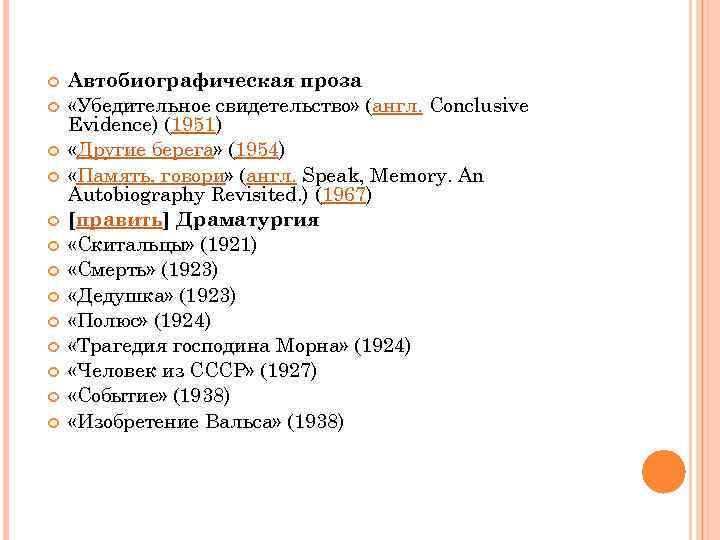 Автобиографическая проза
«Убедительное свидетельство» (англ. Conclusive Evidence) (1951)
«Другие берега» (1954)
«Память, говори» (англ. Speak, Memory. An Autobiography Revisited.) (1967)
[править] Драматургия
«Скитальцы» (1921)
«Смерть» (1923)
«Дедушка» (1923)
«Полюс» (1924)
«Трагедия господина Морна» (1924)
«Человек из СССР» (1927)
«Событие» (1938)
«Изобретение Вальса» (1938)